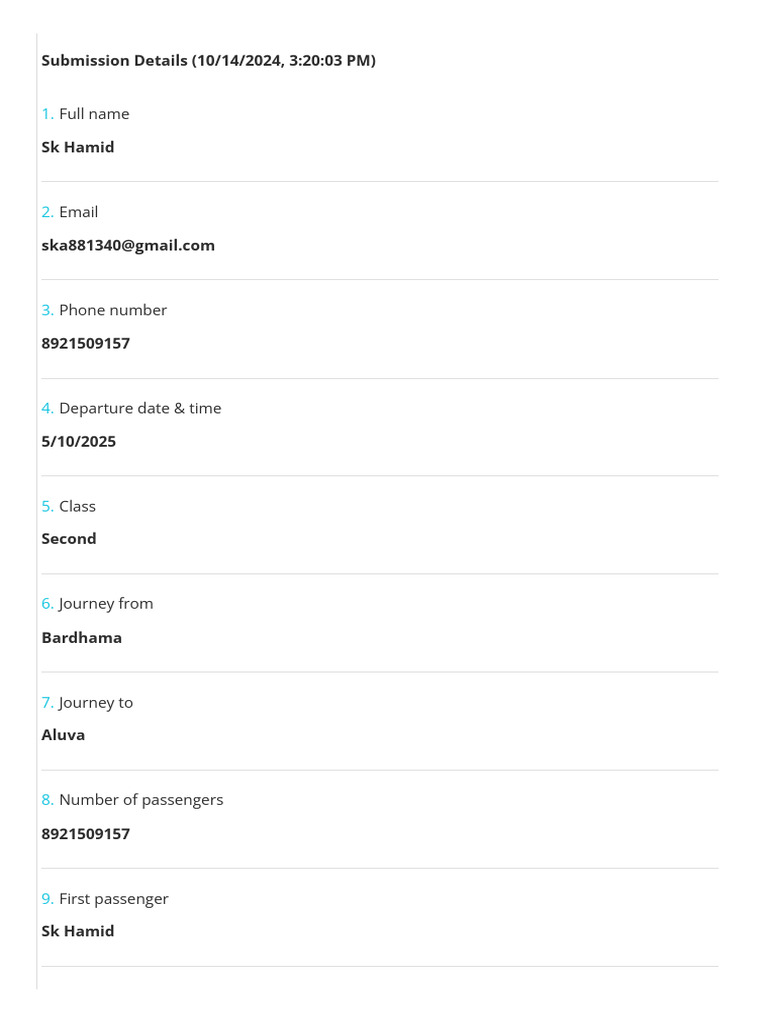 Submission Details (10/14/2024, 3:20:03 PM)

1. Full name

Sk Hamid

2. Email

ska881340@gmail.com

3. Phone number

8921509157

4. Departure date & time

5/10/2025

5. Class

Second

6. Journey from

Bardhama

7. Journey to

Aluva

8. Number of passengers

8921509157

9. First passenger

Sk Hamid